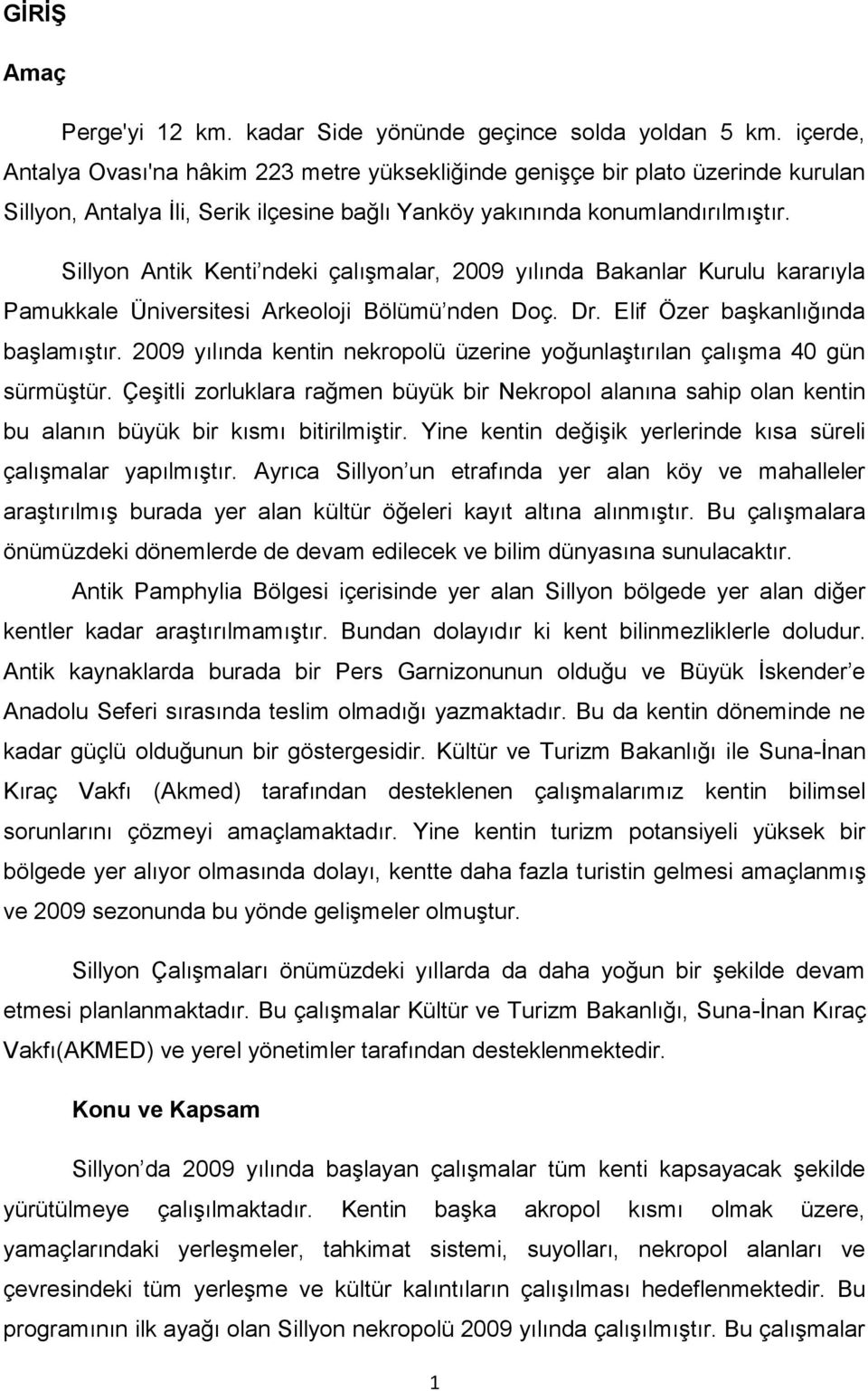 GİRİŞ

Amaç

Perge'yi 12 km. kadar Side yönünde geçince solda yoldan 5 km. içerde, Antalya Ovası'na hâkim 223 metre yüksekliğinde genişçe bir plato üzerinde kurulan Sillyon, Antalya İli, Serik ilçesine bağlı Yanköy yakınında konumlandırılmıştır.

Sillyon Antik Kenti ndeki çalışmalar, 2009 yılında Bakanlar Kurulu kararıyla Pamukkale Üniversitesi Arkeoloji Bölümü nden Doç. Dr. Elif Özer başkanlığında başlamıştır. 2009 yılında kentin nekropolü üzerine yoğunlaştırılan çalışma 40 gün sürmüştür. Çeşitli zorluklara rağmen büyük bir Nekropol alanına sahip olan kentin bu alanın büyük bir kısmı bitirilmiştir. Yine kentin değişik yerlerinde kısa süreli çalışmalar yapılmıştır. Ayrıca Sillyon un etrafında yer alan köy ve mahalleler araştırılmış burada yer alan kültür öğeleri kayıt altına alınmıştır. Bu çalışmalara önümüzdeki dönemlerde de devam edilecek ve bilim dünyasına sunulacaktır.

Antik Pamphylia Bölgesi içerisinde yer alan Sillyon bölgede yer alan diğer kentler kadar araştırılmamıştır. Bundan dolayıdır ki kent bilinmezliklerle doludur. Antik kaynaklarda burada bir Pers Garnizonunun olduğu ve Büyük İskender e Anadolu Seferi sırasında teslim olmadığı yazmaktadır. Bu da kentin döneminde ne kadar güçlü olduğunun bir göstergesidir. Kültür ve Turizm Bakanlığı ile Suna-İnan Kıraç Vakfı (Akmed) tarafından desteklenen çalışmalarımız kentin bilimsel sorunlarını çözmeyi amaçlamaktadır. Yine kentin turizm potansiyeli yüksek bir bölgede yer alıyor olmasında dolayı, kentte daha fazla turistin gelmesi amaçlanmış ve 2009 sezonunda bu yönde gelişmeler olmuştur.

Sillyon Çalışmaları önümüzdeki yıllarda da daha yoğun bir şekilde devam etmesi planlanmaktadır. Bu çalışmalar Kültür ve Turizm Bakanlığı, Suna-İnan Kıraç Vakfı(AKMED) ve yerel yönetimler tarafından desteklenmektedir.

Konu ve Kapsam

Sillyon da 2009 yılında başlayan çalışmalar tüm kenti kapsayacak şekilde yürütülmeye çalışılmaktadır. Kentin başka akropol kısmı olmak üzere, yamaçlarındaki yerleşmeler, tahkimat sistemi, suyolları, nekropol alanları ve çevresindeki tüm yerleşme ve kültür kalıntıların çalışılması hedeflenmektedir. Bu programının ilk ayağı olan Sillyon nekropolü 2009 yılında çalışılmıştır. Bu çalışmalar

1